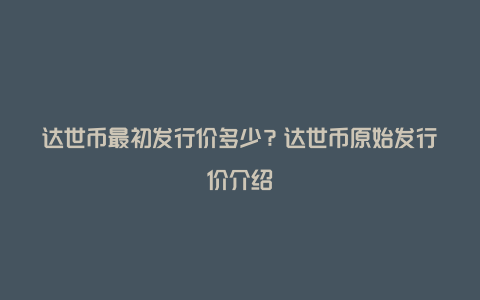 达世币最初发行价多少？达世币原始发行价介绍